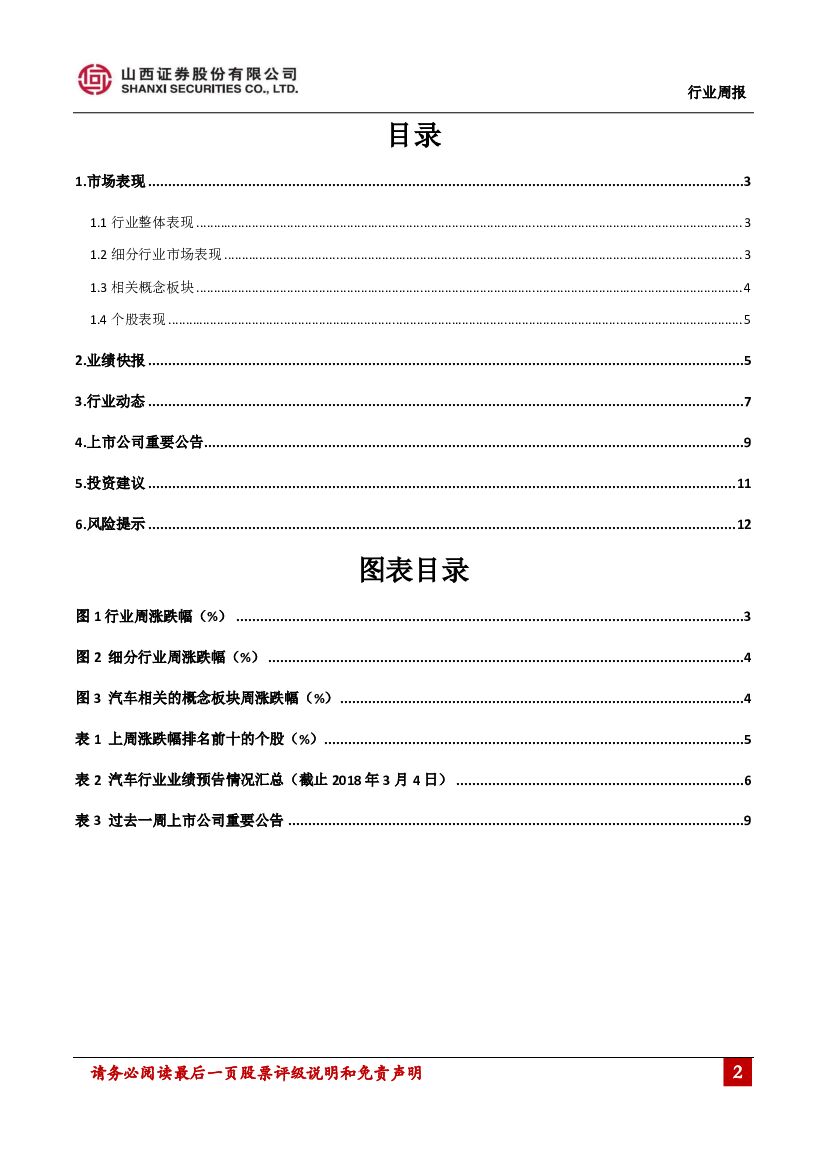 山西证券股份有限公司
SHANXI SECURITIES CO., LTD.

行业周报

目录

1.市场表现 ........ 3

1.1 行业整体表现 ........ 3

1.2 细分行业市场表现 ........ 3

1.3 相关概念板块 ........ 4

1.4 个股表现 ........ 5

2.业绩快报 ........ 5

3.行业动态 ........ 7

4.上市公司重要公告 ........ 9

5.投资建议 ........ 11

6.风险提示 ........ 12

图表目录

图 1 行业周涨跌幅（%） ........ 3

图 2 细分行业周涨跌幅（%） ........ 4

图 3 汽车相关的概念板块周涨跌幅（%） ........ 4

表 1 上周涨跌幅排名前十的个股（%） ........ 5

表 2 汽车行业业绩预告情况汇总（截止 2018 年 3 月 4 日） ........ 6

表 3 过去一周上市公司重要公告 ........ 9

请务必阅读最后一页股票评级说明和免责声明

2